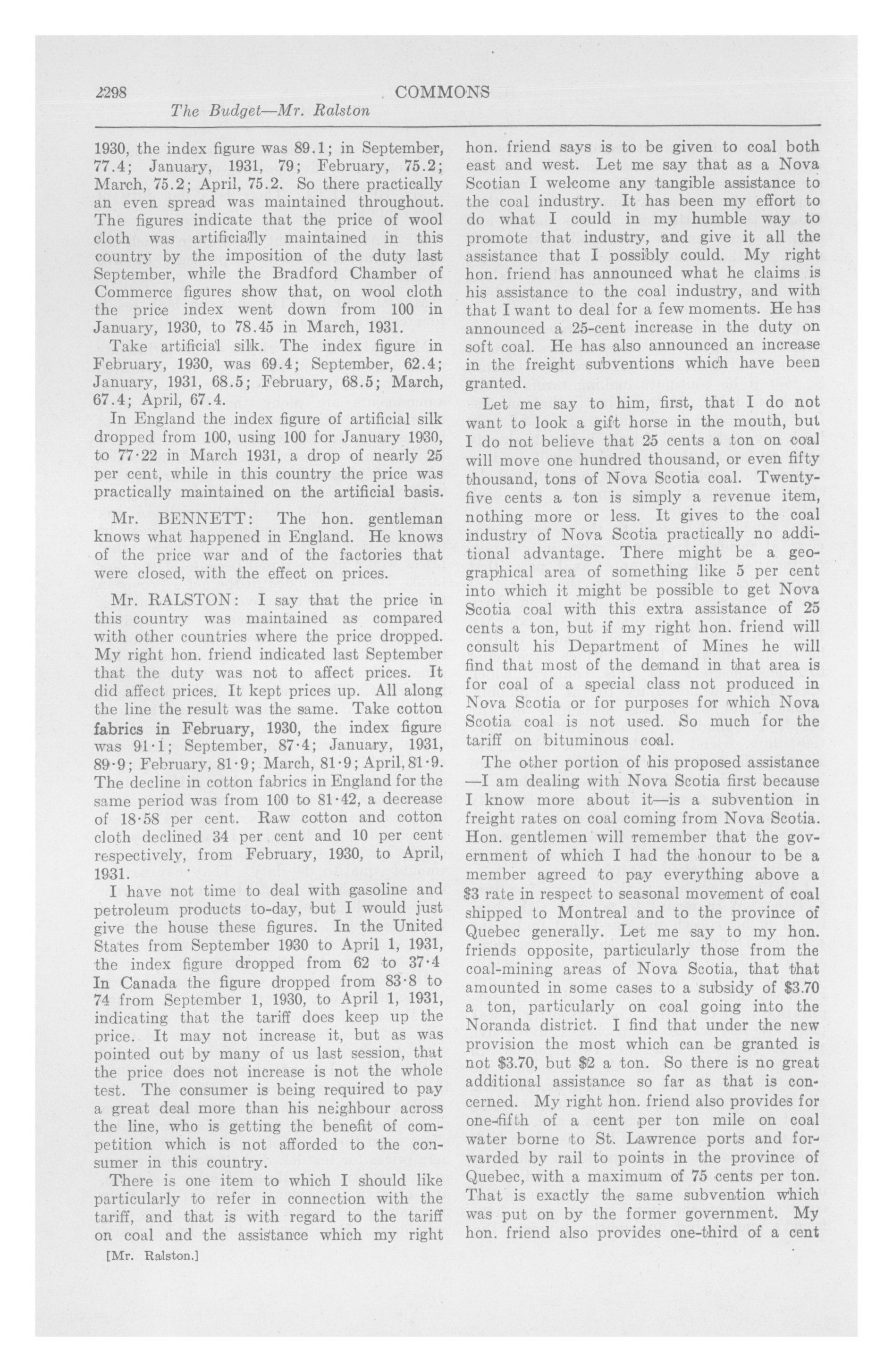 2298 COMMONS
The Budget—Mr. Ralston

1930, the index figure was 89.1; in September, 77.4; January, 1931, 79; February, 75.2; March, 75.2; April, 75.2. So there practically an even spread was maintained throughout. The figures indicate that the price of wool cloth was artificially maintained in this country by the imposition of the duty last September, while the Bradford Chamber of Commerce figures show that, on wool cloth the price index went down from 100 in January, 1930, to 78.45 in March, 1931.

Take artificial silk. The index figure in February, 1930, was 69.4; September, 62.4; January, 1931, 68.5; February, 68.5; March, 67.4; April, 67.4.

In England the index figure of artificial silk dropped from 100, using 100 for January 1930, to 77·22 in March 1931, a drop of nearly 25 per cent, while in this country the price was practically maintained on the artificial basis.

Mr. BENNETT: The hon. gentleman knows what happened in England. He knows of the price war and of the factories that were closed, with the effect on prices.

Mr. RALSTON: I say that the price in this country was maintained as compared with other countries where the price dropped. My right hon. friend indicated last September that the duty was not to affect prices. It did affect prices. It kept prices up. All along the line the result was the same. Take cotton fabrics in February, 1930, the index figure was 91·1; September, 87·4; January, 1931, 89·9; February, 81·9; March, 81·9; April, 81·9. The decline in cotton fabrics in England for the same period was from 100 to 81·42, a decrease of 18·58 per cent. Raw cotton and cotton cloth declined 34 per cent and 10 per cent respectively, from February, 1930, to April, 1931.

I have not time to deal with gasoline and petroleum products to-day, but I would just give the house these figures. In the United States from September 1930 to April 1, 1931, the index figure dropped from 62 to 37·4 In Canada the figure dropped from 83·8 to 74 from September 1, 1930, to April 1, 1931, indicating that the tariff does keep up the price. It may not increase it, but as was pointed out by many of us last session, that the price does not increase is not the whole test. The consumer is being required to pay a great deal more than his neighbour across the line, who is getting the benefit of competition which is not afforded to the consumer in this country.

There is one item to which I should like particularly to refer in connection with the tariff, and that is with regard to the tariff on coal and the assistance which my right

[Mr. Ralston.]

hon. friend says is to be given to coal both east and west. Let me say that as a Nova Scotian I welcome any tangible assistance to the coal industry. It has been my effort to do what I could in my humble way to promote that industry, and give it all the assistance that I possibly could. My right hon. friend has announced what he claims is his assistance to the coal industry, and with that I want to deal for a few moments. He has announced a 25-cent increase in the duty on soft coal. He has also announced an increase in the freight subventions which have been granted.

Let me say to him, first, that I do not want to look a gift horse in the mouth, but I do not believe that 25 cents a ton on coal will move one hundred thousand, or even fifty thousand, tons of Nova Scotia coal. Twenty-five cents a ton is simply a revenue item, nothing more or less. It gives to the coal industry of Nova Scotia practically no additional advantage. There might be a geographical area of something like 5 per cent into which it might be possible to get Nova Scotia coal with this extra assistance of 25 cents a ton, but if my right hon. friend will consult his Department of Mines he will find that most of the demand in that area is for coal of a special class not produced in Nova Scotia or for purposes for which Nova Scotia coal is not used. So much for the tariff on bituminous coal.

The other portion of his proposed assistance —I am dealing with Nova Scotia first because I know more about it—is a subvention in freight rates on coal coming from Nova Scotia. Hon. gentlemen will remember that the government of which I had the honour to be a member agreed to pay everything above a $3 rate in respect to seasonal movement of coal shipped to Montreal and to the province of Quebec generally. Let me say to my hon. friends opposite, particularly those from the coal-mining areas of Nova Scotia, that that amounted in some cases to a subsidy of $3.70 a ton, particularly on coal going into the Noranda district. I find that under the new provision the most which can be granted is not $3.70, but $2 a ton. So there is no great additional assistance so far as that is concerned. My right hon. friend also provides for one-fifth of a cent per ton mile on coal water borne to St. Lawrence ports and forwarded by rail to points in the province of Quebec, with a maximum of 75 cents per ton. That is exactly the same subvention which was put on by the former government. My hon. friend also provides one-third of a cent